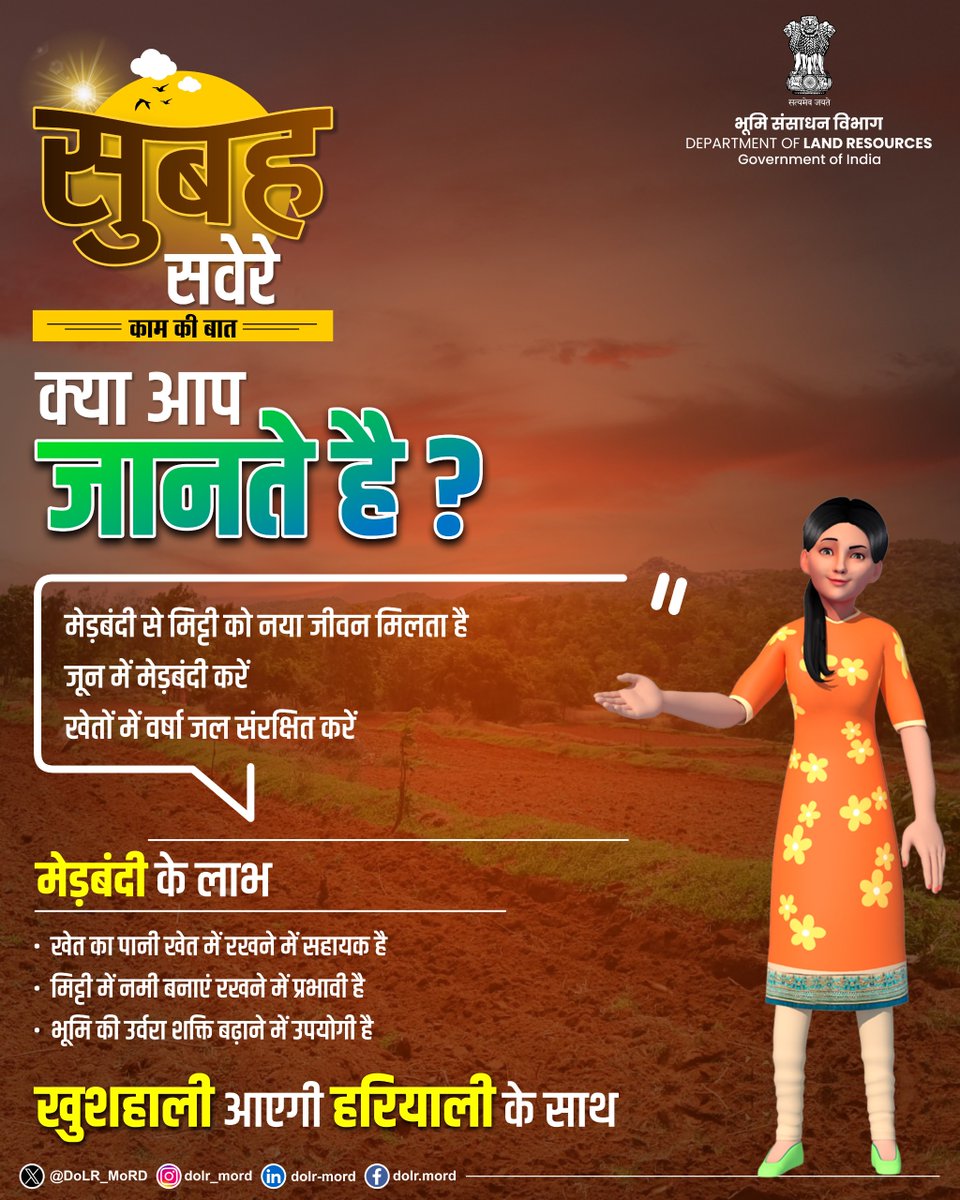 सुबह सवेरे
काम की बात

सत्यमेव जयते
भूमि संसाधन विभाग
DEPARTMENT OF LAND RESOURCES
Government of India

क्या आप जानते है ?

मेड़बंदी से मिट्टी को नया जीवन मिलता है
जून में मेड़बंदी करें
खेतों में वर्षा जल संरक्षित करें

मेड़बंदी के लाभ

• खेत का पानी खेत में रखने में सहायक है
• मिट्टी में नमी बनाएं रखने में प्रभावी है
• भूमि की उर्वरा शक्ति बढ़ाने में उपयोगी है

खुशहाली आएगी हरियाली के साथ

@DoLR_MoRD dolr_mord dolr-mord dolr.mord